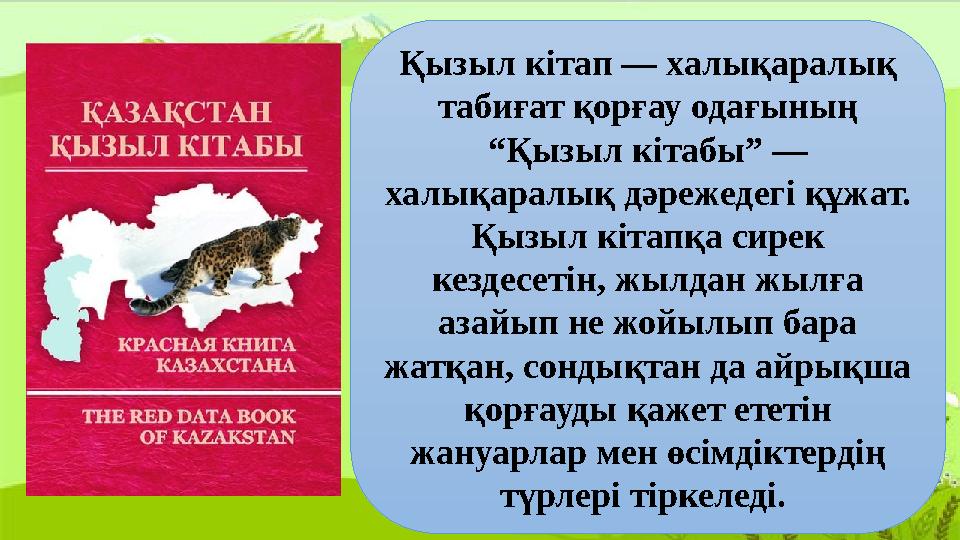 ҚАЗАҚСТАН
ҚЫЗЫЛ КІТАБЫ

КРАСНАЯ КНИГА
КАЗАХСТАНА

THE RED DATA BOOK
OF KAZAKSTAN

Қызыл кітап — халықаралық табиғат қорғау одағының “Қызыл кітабы” — халықаралық дәрежедегі құжат. Қызыл кітапқа сирек кездесетін, жылдан жылға азайып не жойылып бара жатқан, сондықтан да айрықша қорғауды қажет ететін жануарлар мен өсімдіктердің түрлері тіркеледі.